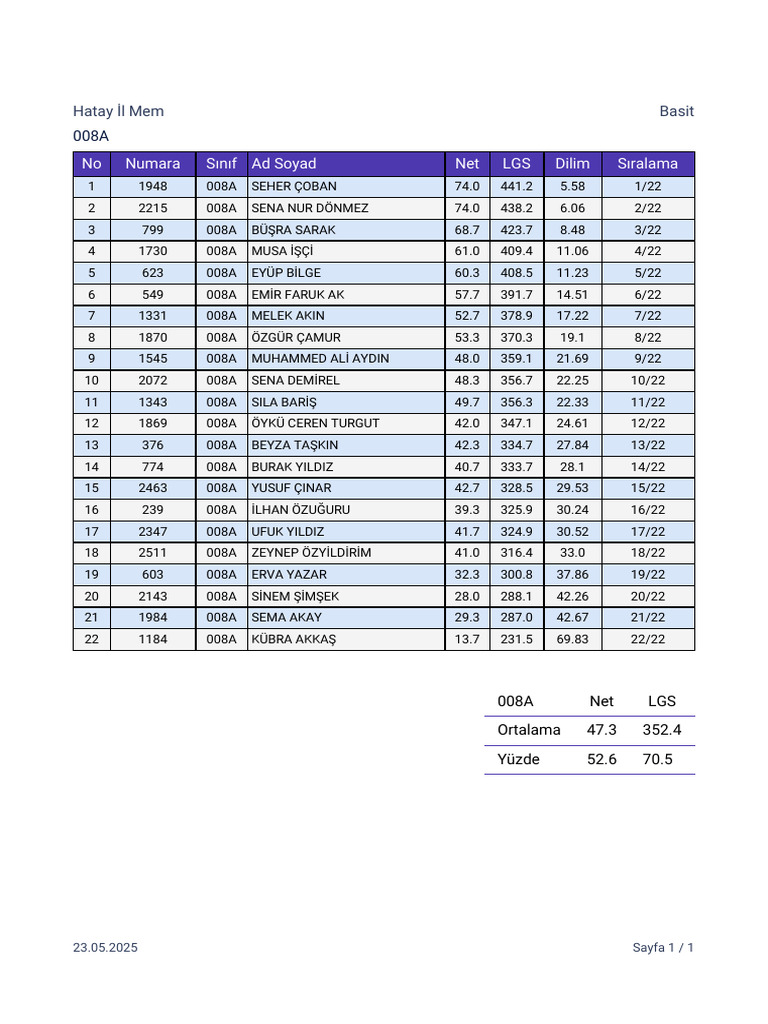 Hatay İl Mem

Basit

008A

| No | Numara | Sınıf | Ad Soyad | Net | LGS | Dilim | Sıralama |
|---|---|---|---|---|---|---|---|
| 1 | 1948 | 008A | SEHER ÇOBAN | 74.0 | 441.2 | 5.58 | 1/22 |
| 2 | 2215 | 008A | SENA NUR DÖNMEZ | 74.0 | 438.2 | 6.06 | 2/22 |
| 3 | 799 | 008A | BÜŞRA SARAK | 68.7 | 423.7 | 8.48 | 3/22 |
| 4 | 1730 | 008A | MUSA İŞÇİ | 61.0 | 409.4 | 11.06 | 4/22 |
| 5 | 623 | 008A | EYÜP BİLGE | 60.3 | 408.5 | 11.23 | 5/22 |
| 6 | 549 | 008A | EMİR FARUK AK | 57.7 | 391.7 | 14.51 | 6/22 |
| 7 | 1331 | 008A | MELEK AKIN | 52.7 | 378.9 | 17.22 | 7/22 |
| 8 | 1870 | 008A | ÖZGÜR ÇAMUR | 53.3 | 370.3 | 19.1 | 8/22 |
| 9 | 1545 | 008A | MUHAMMED ALİ AYDIN | 48.0 | 359.1 | 21.69 | 9/22 |
| 10 | 2072 | 008A | SENA DEMİREL | 48.3 | 356.7 | 22.25 | 10/22 |
| 11 | 1343 | 008A | SILA BARİŞ | 49.7 | 356.3 | 22.33 | 11/22 |
| 12 | 1869 | 008A | ÖYKÜ CEREN TURGUT | 42.0 | 347.1 | 24.61 | 12/22 |
| 13 | 376 | 008A | BEYZA TAŞKIN | 42.3 | 334.7 | 27.84 | 13/22 |
| 14 | 774 | 008A | BURAK YILDIZ | 40.7 | 333.7 | 28.1 | 14/22 |
| 15 | 2463 | 008A | YUSUF ÇINAR | 42.7 | 328.5 | 29.53 | 15/22 |
| 16 | 239 | 008A | İLHAN ÖZUĞURU | 39.3 | 325.9 | 30.24 | 16/22 |
| 17 | 2347 | 008A | UFUK YILDIZ | 41.7 | 324.9 | 30.52 | 17/22 |
| 18 | 2511 | 008A | ZEYNEP ÖZYİLDİRİM | 41.0 | 316.4 | 33.0 | 18/22 |
| 19 | 603 | 008A | ERVA YAZAR | 32.3 | 300.8 | 37.86 | 19/22 |
| 20 | 2143 | 008A | SİNEM ŞİMŞEK | 28.0 | 288.1 | 42.26 | 20/22 |
| 21 | 1984 | 008A | SEMA AKAY | 29.3 | 287.0 | 42.67 | 21/22 |
| 22 | 1184 | 008A | KÜBRA AKKAŞ | 13.7 | 231.5 | 69.83 | 22/22 |

| 008A | Net | LGS |
|---|---|---|
| Ortalama | 47.3 | 352.4 |
| Yüzde | 52.6 | 70.5 |

23.05.2025

Sayfa 1 / 1